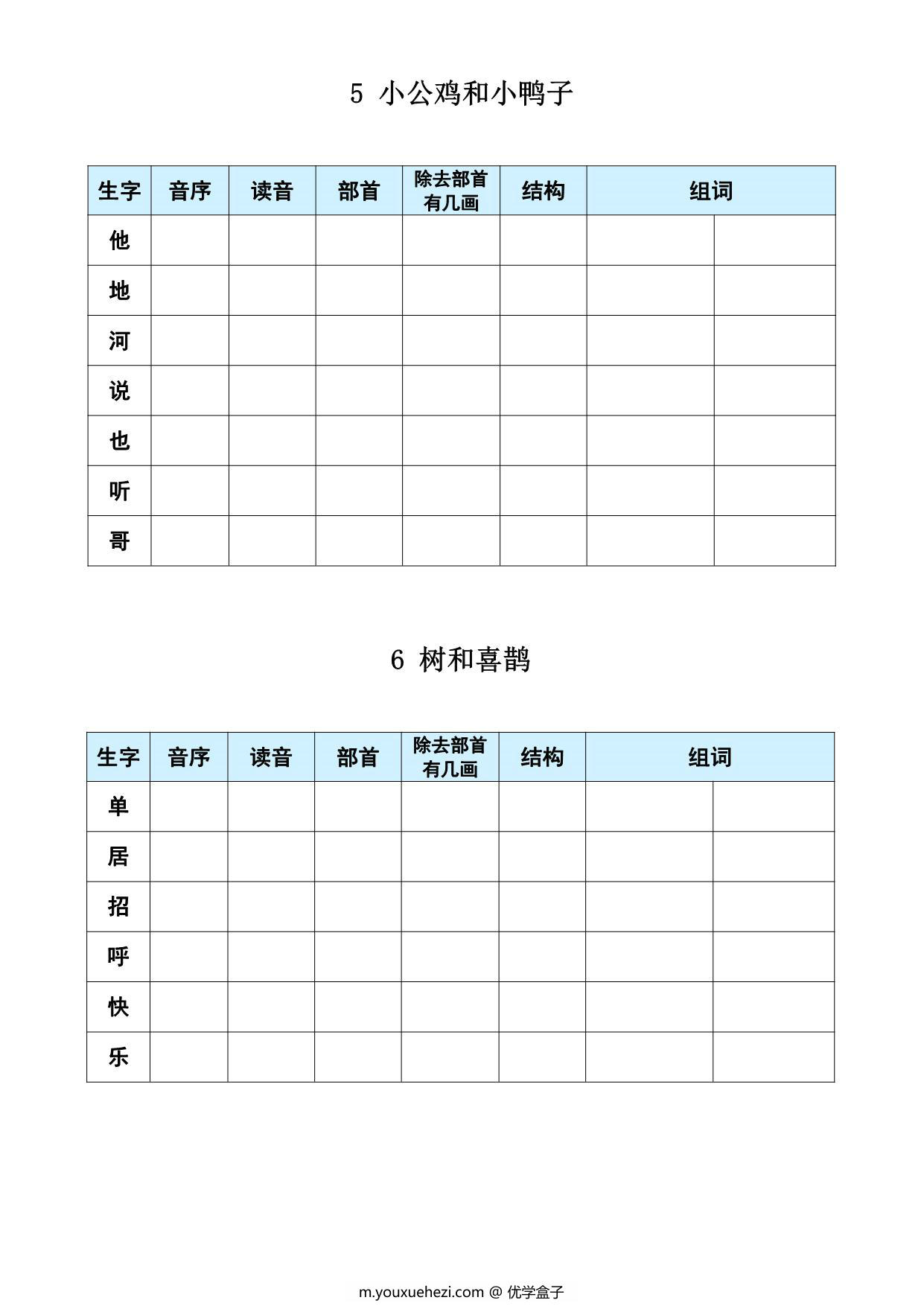 5 小公鸡和小鸭子

| 生字 | 音序 | 读音 | 部首 | 除去部首有几画 | 结构 | 组词 | |
|---|---|---|---|---|---|---|---|
| 他 | | | | | | | |
| 地 | | | | | | | |
| 河 | | | | | | | |
| 说 | | | | | | | |
| 也 | | | | | | | |
| 听 | | | | | | | |
| 哥 | | | | | | | |

6 树和喜鹊

| 生字 | 音序 | 读音 | 部首 | 除去部首有几画 | 结构 | 组词 | |
|---|---|---|---|---|---|---|---|
| 单 | | | | | | | |
| 居 | | | | | | | |
| 招 | | | | | | | |
| 呼 | | | | | | | |
| 快 | | | | | | | |
| 乐 | | | | | | | |

m.youxuehezi.com @ 优学盒子